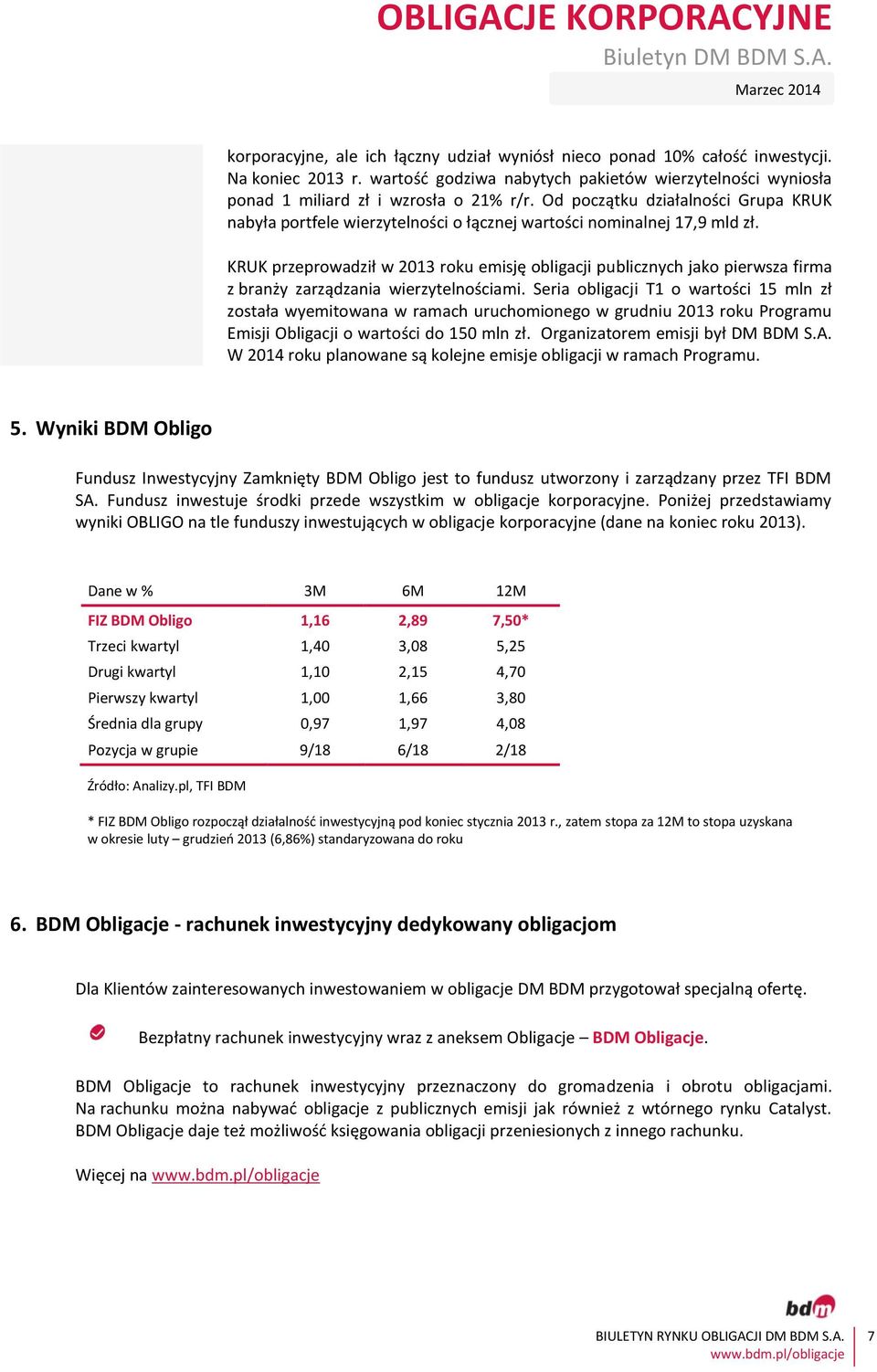 OBLIGACJE KORPORACYJNE
Biuletyn DM BDM S.A.
Marzec 2014

korporacyjne, ale ich łączny udział wyniósł nieco ponad 10% całość inwestycji. Na koniec 2013 r. wartość godziwa nabytych pakietów wierzytelności wyniosła ponad 1 miliard zł i wzrosła o 21% r/r. Od początku działalności Grupa KRUK nabyła portfele wierzytelności o łącznej wartości nominalnej 17,9 mld zł.

KRUK przeprowadził w 2013 roku emisję obligacji publicznych jako pierwsza firma z branży zarządzania wierzytelnościami. Seria obligacji T1 o wartości 15 mln zł została wyemitowana w ramach uruchomionego w grudniu 2013 roku Programu Emisji Obligacji o wartości do 150 mln zł. Organizatorem emisji był DM BDM S.A. W 2014 roku planowane są kolejne emisje obligacji w ramach Programu.

5. Wyniki BDM Obligo

Fundusz Inwestycyjny Zamknięty BDM Obligo jest to fundusz utworzony i zarządzany przez TFI BDM SA. Fundusz inwestuje środki przede wszystkim w obligacje korporacyjne. Poniżej przedstawiamy wyniki OBLIGO na tle funduszy inwestujących w obligacje korporacyjne (dane na koniec roku 2013).

| Dane w % | 3M | 6M | 12M |
|---|---|---|---|
| FIZ BDM Obligo | 1,16 | 2,89 | 7,50* |
| Trzeci kwartyl | 1,40 | 3,08 | 5,25 |
| Drugi kwartyl | 1,10 | 2,15 | 4,70 |
| Pierwszy kwartyl | 1,00 | 1,66 | 3,80 |
| Średnia dla grupy | 0,97 | 1,97 | 4,08 |
| Pozycja w grupie | 9/18 | 6/18 | 2/18 |

Źródło: Analizy.pl, TFI BDM

* FIZ BDM Obligo rozpoczął działalność inwestycyjną pod koniec stycznia 2013 r., zatem stopa za 12M to stopa uzyskana w okresie luty – grudzień 2013 (6,86%) standaryzowana do roku

6. BDM Obligacje - rachunek inwestycyjny dedykowany obligacjom

Dla Klientów zainteresowanych inwestowaniem w obligacje DM BDM przygotował specjalną ofertę.

Bezpłatny rachunek inwestycyjny wraz z aneksem Obligacje – BDM Obligacje.

BDM Obligacje to rachunek inwestycyjny przeznaczony do gromadzenia i obrotu obligacjami. Na rachunku można nabywać obligacje z publicznych emisji jak również z wtórnego rynku Catalyst. BDM Obligacje daje też możliwość księgowania obligacji przeniesionych z innego rachunku.

Więcej na www.bdm.pl/obligacje

bdm
BIULETYN RYNKU OBLIGACJI DM BDM S.A.
www.bdm.pl/obligacje
7